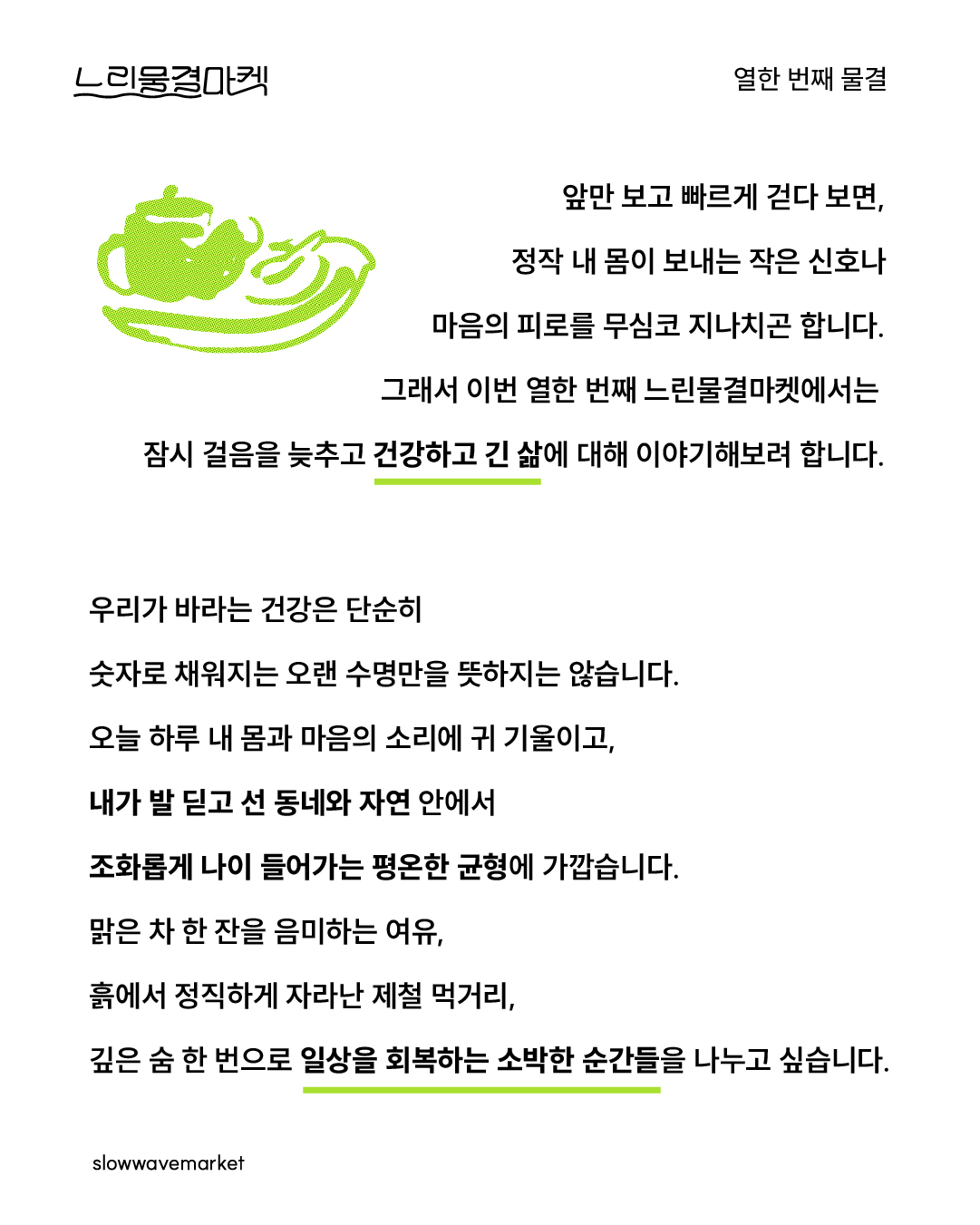 느린물결마켓

열한 번째 물결

앞만 보고 빠르게 걷다 보면,

정작 내 몸이 보내는 작은 신호나

마음의 피로를 무심코 지나치곤 합니다.

그래서 이번 열한 번째 느린물결마켓에서는

잠시 걸음을 늦추고 건강하고 긴 삶에 대해 이야기해보려 합니다.

우리가 바라는 건강은 단순히

숫자로 채워지는 오랜 수명만을 뜻하지는 않습니다.

오늘 하루 내 몸과 마음의 소리에 귀 기울이고,

내가 발 딛고 선 동네와 자연 안에서

조화롭게 나이 들어가는 평온한 균형에 가깝습니다.

맑은 차 한 잔을 음미하는 여유,

흙에서 정직하게 자라난 제철 먹거리,

깊은 숨 한 번으로 일상을 회복하는 소박한 순간들을 나누고 싶습니다.

slowwavemarket